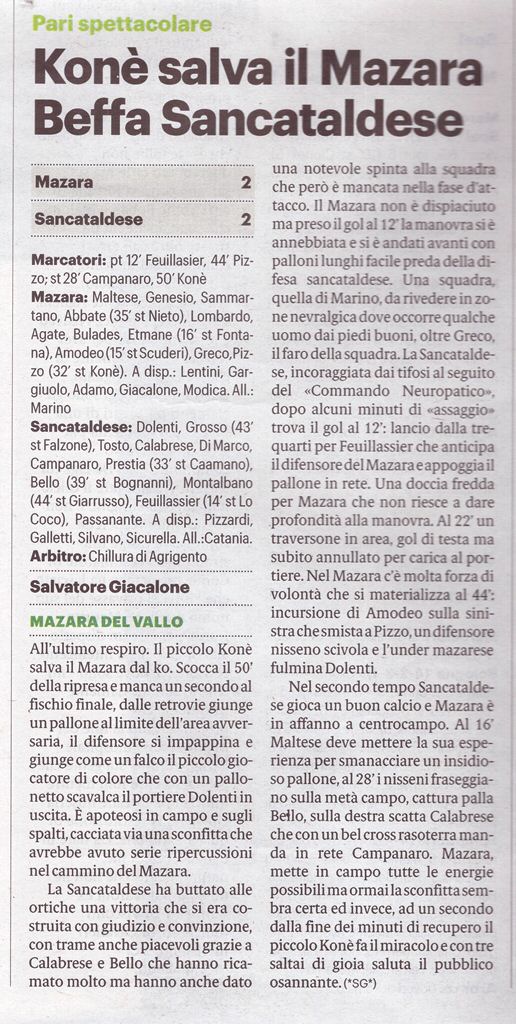 Pari spettacolare

Konè salva il Mazara Beffa Sancataldese

| Mazara | 2 |
|---|---|
| Sancataldese | 2 |

Marcatori: pt 12' Feuillasier, 44' Pizzo; st 28' Campanaro, 50' Konè
Mazara: Maltese, Genesio, Sammartano, Abbate (35' st Nieto), Lombardo, Agate, Bulades, Etmane (16' st Fontana), Amodeo (15' st Scuderi), Greco, Pizzo (32' st Konè). A disp.: Lentini, Gargiuolo, Adamo, Giacalone, Modica. All.: Marino
Sancataldese: Dolenti, Grosso (43' st Falzone), Tosto, Calabrese, Di Marco, Campanaro, Prestia (33' st Caamano), Bello (39' st Bognanni), Montalbano (44' st Giarrusso), Feuillassier (14' st Lo Coco), Passanante. A disp.: Pizzardi, Galletti, Silvano, Sicurella. All.:Catania.
Arbitro: Chillura di Agrigento

Salvatore Giacalone

MAZARA DEL VALLO

All'ultimo respiro. Il piccolo Konè salva il Mazara dal ko. Scocca il 50' della ripresa e manca un secondo al fischio finale, dalle retrovie giunge un pallone al limite dell'area avversaria, il difensore si impappina e giunge come un falco il piccolo giocatore di colore che con un pallonetto scavalca il portiere Dolenti in uscita. È apoteosi in campo e sugli spalti, cacciata via una sconfitta che avrebbe avuto serie ripercussioni nel cammino del Mazara.

La Sancataldese ha buttato alle ortiche una vittoria che si era costruita con giudizio e convinzione, con trame anche piacevoli grazie a Calabrese e Bello che hanno ricamato molto ma hanno anche dato una notevole spinta alla squadra che però è mancata nella fase d'attacco. Il Mazara non è dispiaciuto ma preso il gol al 12' la manovra si è annebbiata e si è andati avanti con palloni lunghi facile preda della difesa sancataldese. Una squadra, quella di Marino, da rivedere in zone nevralgica dove occorre qualche uomo dai piedi buoni, oltre Greco, il faro della squadra. La Sancataldese, incoraggiata dai tifosi al seguito del «Commando Neuropatico», dopo alcuni minuti di «assaggio» trova il gol al 12': lancio dalla trequarti per Feuillassier che anticipa il difensore del Mazara e appoggia il pallone in rete. Una doccia fredda per Mazara che non riesce a dare profondità alla manovra. Al 22' un traversone in area, gol di testa ma subito annullato per carica al portiere. Nel Mazara c'è molta forza di volontà che si materializza al 44': incursione di Amodeo sulla sinistra che smista a Pizzo, un difensore nisseno scivola e l'under mazarese fulmina Dolenti.

Nel secondo tempo Sancataldese gioca un buon calcio e Mazara è in affanno a centrocampo. Al 16' Maltese deve mettere la sua esperienza per smanacciare un insidioso pallone, al 28' i nisseni fraseggiano sulla metà campo, cattura palla Bello, sulla destra scatta Calabrese che con un bel cross rasoterra manda in rete Campanaro. Mazara, mette in campo tutte le energie possibili ma ormai la sconfitta sembra certa ed invece, ad un secondo dalla fine dei minuti di recupero il piccolo Konè fa il miracolo e con tre saltai di gioia saluta il pubblico osannante. (*SG*)